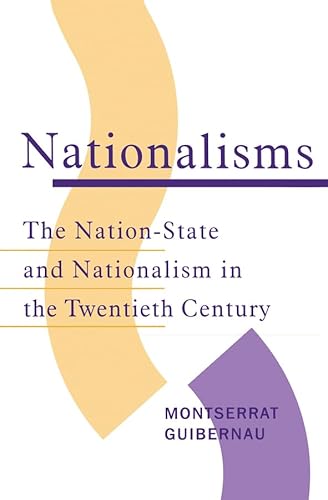 Nationalisms

The Nation-State and Nationalism in the Twentieth Century

MONTSERRAT GUIBERNAU